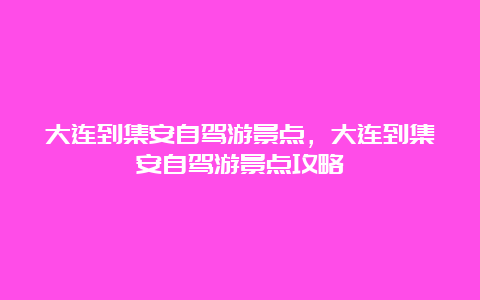 大连到集安自驾游景点，大连到集安自驾游景点攻略